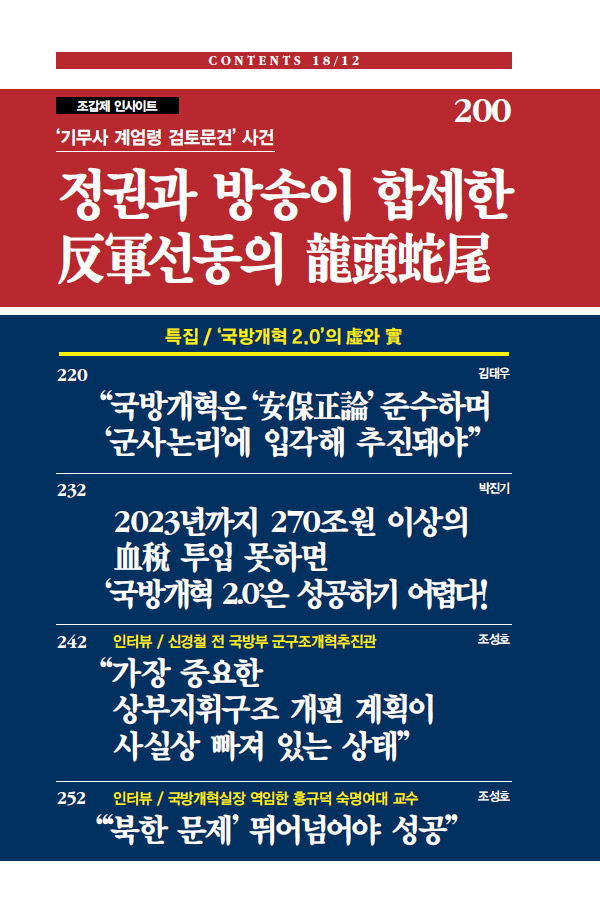 CONTENTS 18/12

조갑제 인사이트

200

'기무사 계엄령 검토문건' 사건

정권과 방송이 합세한 反軍선동의 龍頭蛇尾

특집 / '국방개혁 2.0'의 虛와 實

220

김태우

"국방개혁은 '安保正論' 준수하며 '군사논리'에 입각해 추진돼야"

232

박진기

2023년까지 270조원 이상의 血稅 투입 못하면 '국방개혁 2.0'은 성공하기 어렵다!

242

인터뷰 / 신경철 전 국방부 군구조개혁추진관

조성호

"가장 중요한 상부지휘구조 개편 계획이 사실상 빠져 있는 상태"

252

인터뷰 / 국방개혁실장 역임한 홍규덕 숙명여대 교수

조성호

"'북한 문제' 뛰어넘어야 성공"